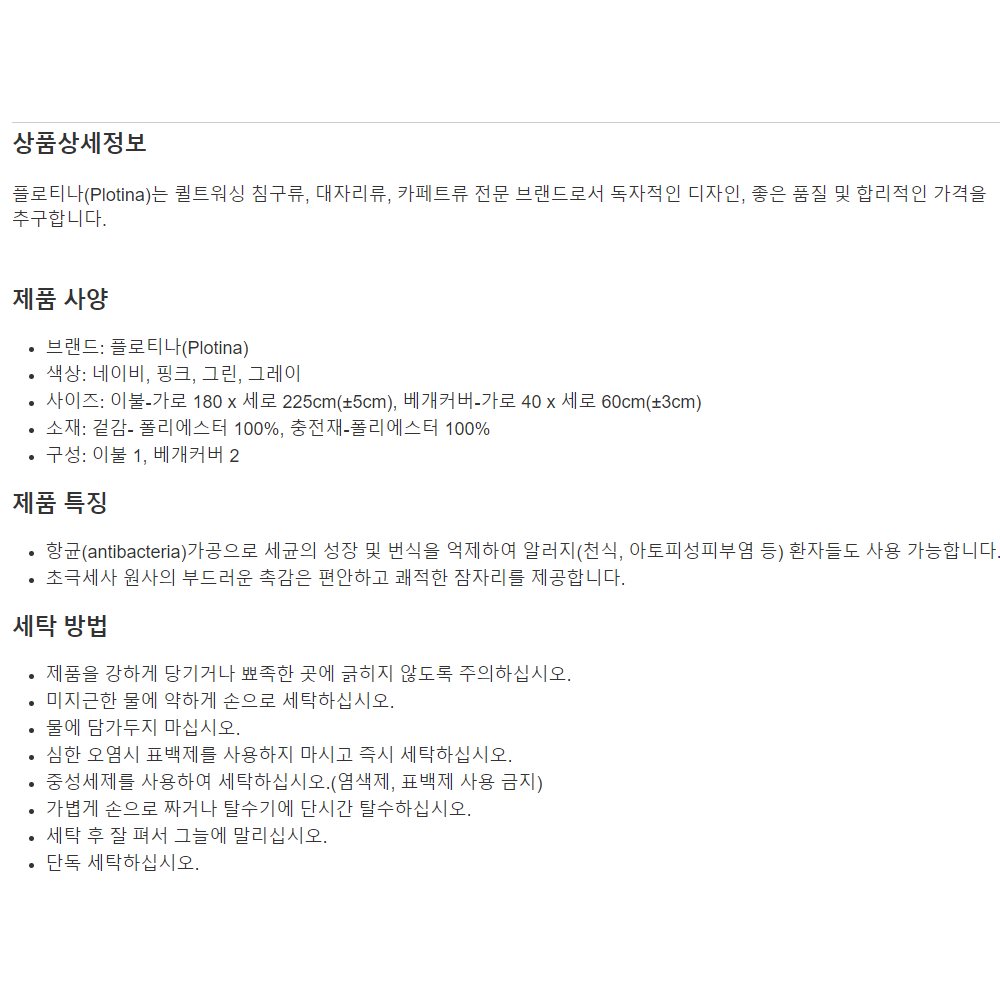 상품상세정보

플로티나(Plotina)는 퀼트워싱 침구류, 대자리류, 카페트류 전문 브랜드로서 독자적인 디자인, 좋은 품질 및 합리적인 가격을 추구합니다.

제품 사양

• 브랜드: 플로티나(Plotina)
• 색상: 네이비, 핑크, 그린, 그레이
• 사이즈: 이불-가로 180 x 세로 225cm(±5cm), 베개커버-가로 40 x 세로 60cm(±3cm)
• 소재: 겉감- 폴리에스터 100%, 충전재-폴리에스터 100%
• 구성: 이불 1, 베개커버 2

제품 특징

• 항균(antibacteria)가공으로 세균의 성장 및 번식을 억제하여 알러지(천식, 아토피성피부염 등) 환자들도 사용 가능합니다.
• 초극세사 원사의 부드러운 촉감은 편안하고 쾌적한 잠자리를 제공합니다.

세탁 방법

• 제품을 강하게 당기거나 뾰족한 곳에 긁히지 않도록 주의하십시오.
• 미지근한 물에 약하게 손으로 세탁하십시오.
• 물에 담가두지 마십시오.
• 심한 오염시 표백제를 사용하지 마시고 즉시 세탁하십시오.
• 중성세제를 사용하여 세탁하십시오.(염색제, 표백제 사용 금지)
• 가볍게 손으로 짜거나 탈수기에 단시간 탈수하십시오.
• 세탁 후 잘 펴서 그늘에 말리십시오.
• 단독 세탁하십시오.